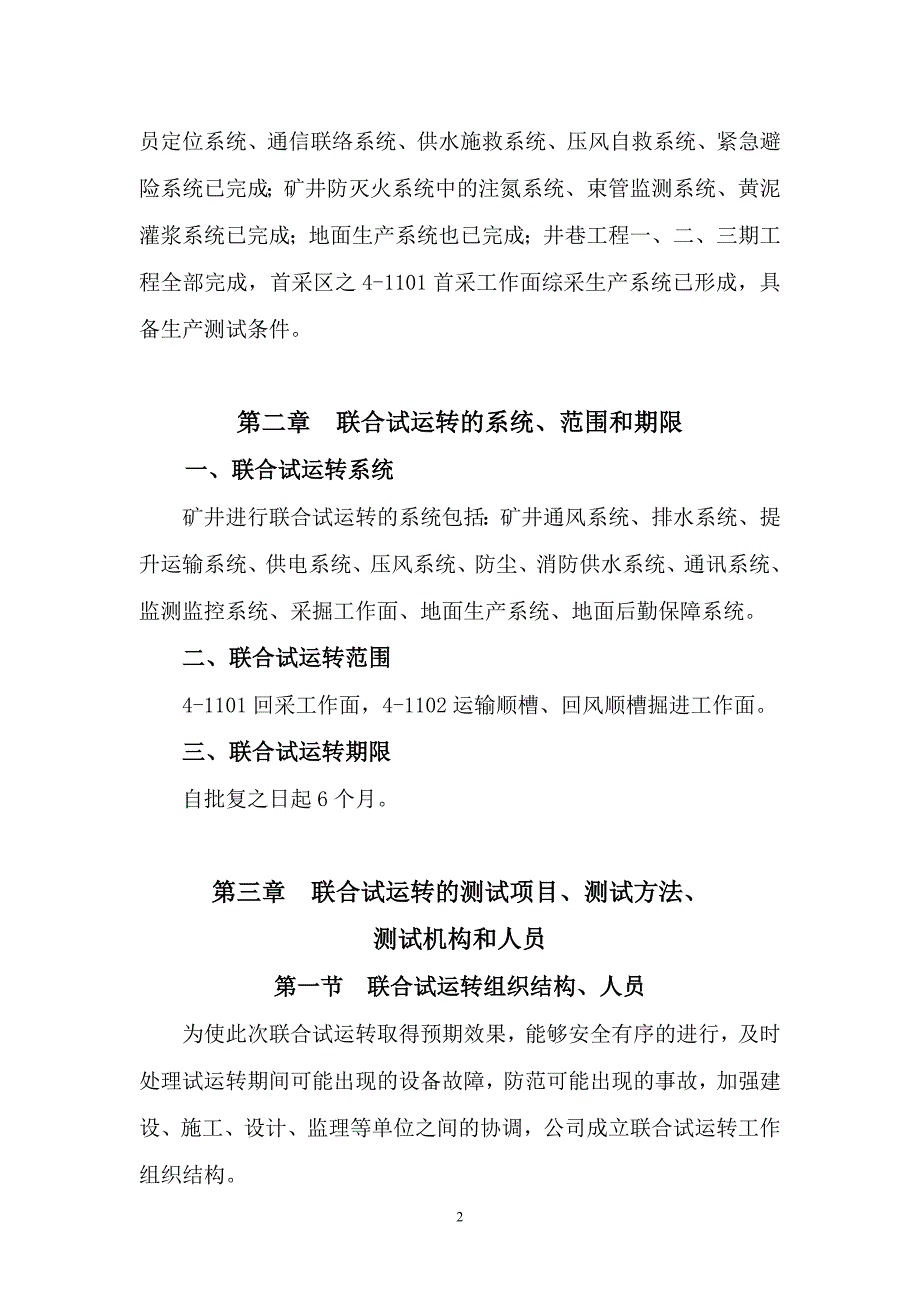 员定位系统、通信联络系统、供水施救系统、压风自救系统、紧急避险系统已完成；矿井防灭火系统中的注氮系统、束管监测系统、黄泥灌浆系统已完成；地面生产系统也已完成；井巷工程一、二、三期工程全部完成，首采区之 4-1101 首采工作面综采生产系统已形成，具备生产测试条件。

第二章　联合试运转的系统、范围和期限

一、联合试运转系统

矿井进行联合试运转的系统包括：矿井通风系统、排水系统、提升运输系统、供电系统、压风系统、防尘、消防供水系统、通讯系统、监测监控系统、采掘工作面、地面生产系统、地面后勤保障系统。

二、联合试运转范围

4-1101 回采工作面，4-1102 运输顺槽、回风顺槽掘进工作面。

三、联合试运转期限

自批复之日起 6 个月。

第三章　联合试运转的测试项目、测试方法、测试机构和人员

第一节　联合试运转组织结构、人员

为使此次联合试运转取得预期效果，能够安全有序的进行，及时处理试运转期间可能出现的设备故障，防范可能出现的事故，加强建设、施工、设计、监理等单位之间的协调，公司成立联合试运转工作组织结构。

2